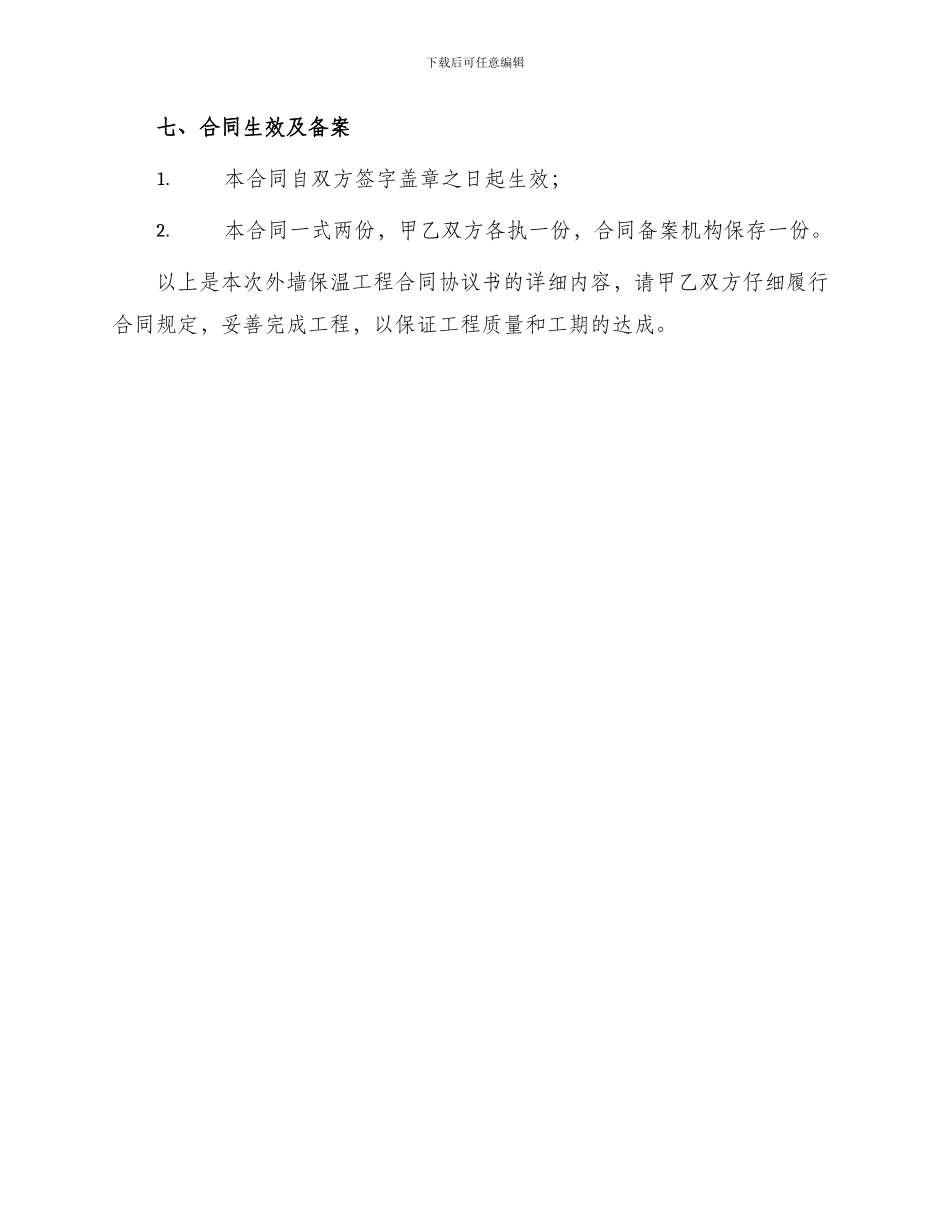 下载后可任意编辑

七、合同生效及备案

1. 本合同自双方签字盖章之日起生效；

2. 本合同一式两份，甲乙双方各执一份，合同备案机构保存一份。

以上是本次外墙保温工程合同协议书的详细内容，请甲乙双方仔细履行合同规定，妥善完成工程，以保证工程质量和工期的达成。